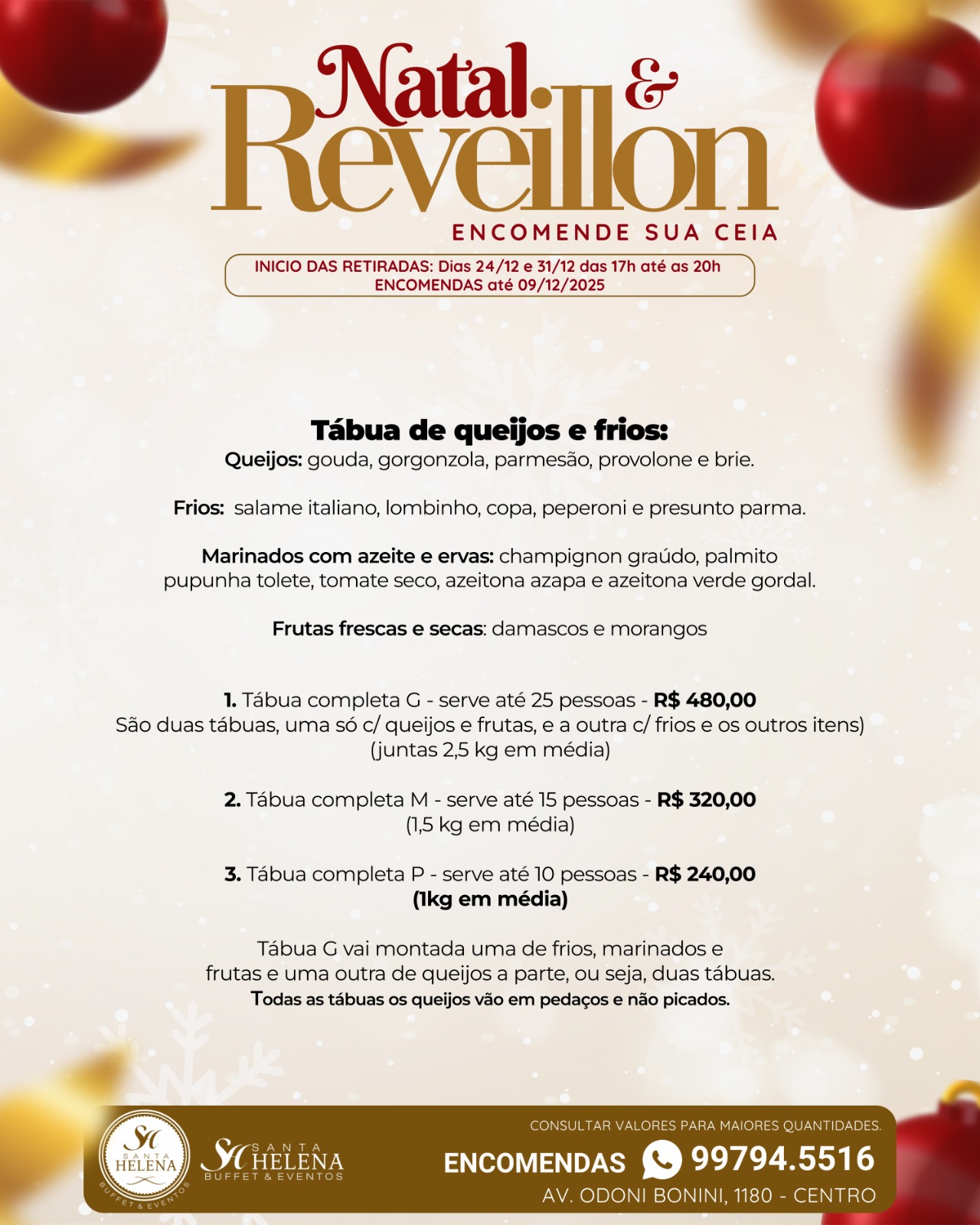 Natal &
Reveillon
ENCOMENDE SUA CEIA

INICIO DAS RETIRADAS: Dias 24/12 e 31/12 das 17h até as 20h
ENCOMENDAS até 09/12/2025

Tábua de queijos e frios:
Queijos: gouda, gorgonzola, parmesão, provolone e brie.

Frios: salame italiano, lombinho, copa, peperoni e presunto parma.

Marinados com azeite e ervas: champignon graúdo, palmito pupunha tolete, tomate seco, azeitona azapa e azeitona verde gordal.

Frutas frescas e secas: damascos e morangos

1. Tábua completa G - serve até 25 pessoas - R$ 480,00
São duas tábuas, uma só c/ queijos e frutas, e a outra c/ frios e os outros itens)
(juntas 2,5 kg em média)

2. Tábua completa M - serve até 15 pessoas - R$ 320,00
(1,5 kg em média)

3. Tábua completa P - serve até 10 pessoas - R$ 240,00
(1kg em média)

Tábua G vai montada uma de frios, marinados e frutas e uma outra de queijos a parte, ou seja, duas tábuas.
Todas as tábuas os queijos vão em pedaços e não picados.

SH
SANTA
HELENA
BUFFET & EVENTOS

SH SANTA HELENA
BUFFET & EVENTOS

CONSULTAR VALORES PARA MAIORES QUANTIDADES.
ENCOMENDAS 99794.5516
AV. ODONI BONINI, 1180 - CENTRO